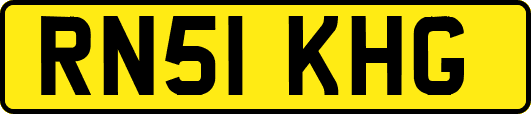 RN51 KHG